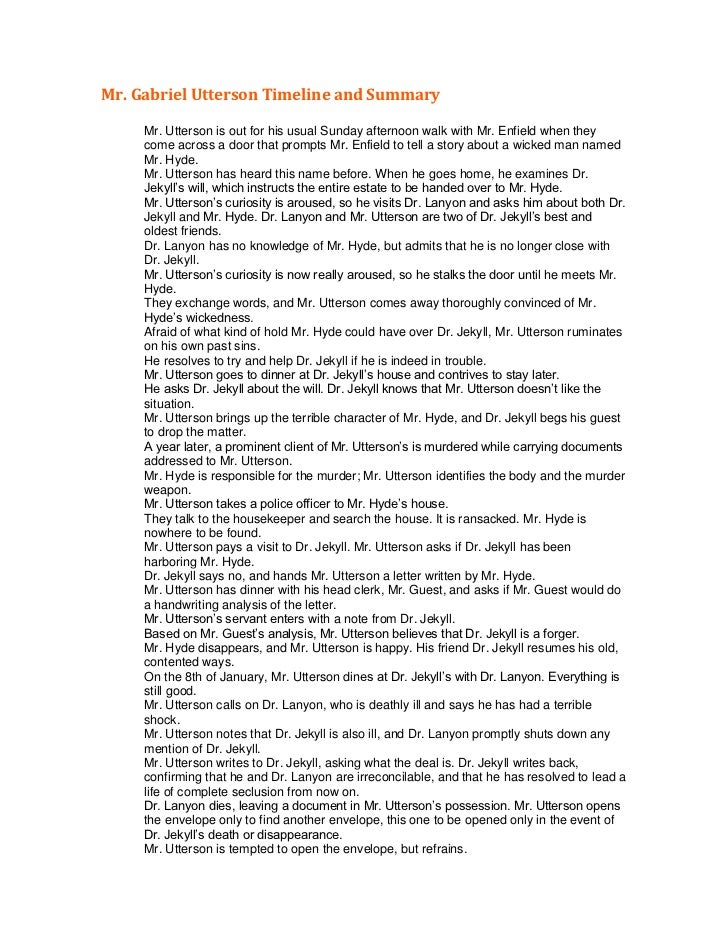 Mr. Gabriel Utterson Timeline and Summary

Mr. Utterson is out for his usual Sunday afternoon walk with Mr. Enfield when they come across a door that prompts Mr. Enfield to tell a story about a wicked man named Mr. Hyde.
Mr. Utterson has heard this name before. When he goes home, he examines Dr. Jekyll's will, which instructs the entire estate to be handed over to Mr. Hyde.
Mr. Utterson's curiosity is aroused, so he visits Dr. Lanyon and asks him about both Dr. Jekyll and Mr. Hyde. Dr. Lanyon and Mr. Utterson are two of Dr. Jekyll's best and oldest friends.
Dr. Lanyon has no knowledge of Mr. Hyde, but admits that he is no longer close with Dr. Jekyll.
Mr. Utterson's curiosity is now really aroused, so he stalks the door until he meets Mr. Hyde.
They exchange words, and Mr. Utterson comes away thoroughly convinced of Mr. Hyde's wickedness.
Afraid of what kind of hold Mr. Hyde could have over Dr. Jekyll, Mr. Utterson ruminates on his own past sins.
He resolves to try and help Dr. Jekyll if he is indeed in trouble.
Mr. Utterson goes to dinner at Dr. Jekyll's house and contrives to stay later.
He asks Dr. Jekyll about the will. Dr. Jekyll knows that Mr. Utterson doesn't like the situation.
Mr. Utterson brings up the terrible character of Mr. Hyde, and Dr. Jekyll begs his guest to drop the matter.
A year later, a prominent client of Mr. Utterson's is murdered while carrying documents addressed to Mr. Utterson.
Mr. Hyde is responsible for the murder; Mr. Utterson identifies the body and the murder weapon.
Mr. Utterson takes a police officer to Mr. Hyde's house.
They talk to the housekeeper and search the house. It is ransacked. Mr. Hyde is nowhere to be found.
Mr. Utterson pays a visit to Dr. Jekyll. Mr. Utterson asks if Dr. Jekyll has been harboring Mr. Hyde.
Dr. Jekyll says no, and hands Mr. Utterson a letter written by Mr. Hyde.
Mr. Utterson has dinner with his head clerk, Mr. Guest, and asks if Mr. Guest would do a handwriting analysis of the letter.
Mr. Utterson's servant enters with a note from Dr. Jekyll.
Based on Mr. Guest's analysis, Mr. Utterson believes that Dr. Jekyll is a forger.
Mr. Hyde disappears, and Mr. Utterson is happy. His friend Dr. Jekyll resumes his old, contented ways.
On the 8th of January, Mr. Utterson dines at Dr. Jekyll's with Dr. Lanyon. Everything is still good.
Mr. Utterson calls on Dr. Lanyon, who is deathly ill and says he has had a terrible shock.
Mr. Utterson notes that Dr. Jekyll is also ill, and Dr. Lanyon promptly shuts down any mention of Dr. Jekyll.
Mr. Utterson writes to Dr. Jekyll, asking what the deal is. Dr. Jekyll writes back, confirming that he and Dr. Lanyon are irreconcilable, and that he has resolved to lead a life of complete seclusion from now on.
Dr. Lanyon dies, leaving a document in Mr. Utterson's possession. Mr. Utterson opens the envelope only to find another envelope, this one to be opened only in the event of Dr. Jekyll's death or disappearance.
Mr. Utterson is tempted to open the envelope, but refrains.